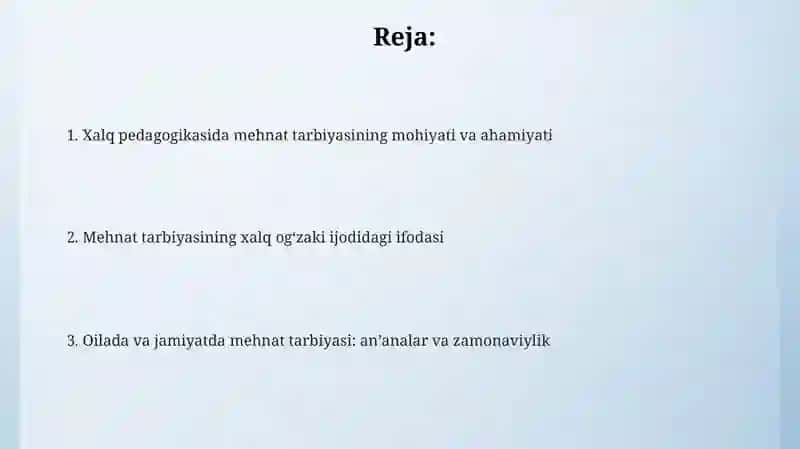 Reja:

1. Xalq pedagogikasida mehnat tarbiyasining mohiyati va ahamiyati

2. Mehnat tarbiyasining xalq og‘zaki ijodidagi ifodasi

3. Oilada va jamiyatda mehnat tarbiyasi: an’analar va zamonaviylik